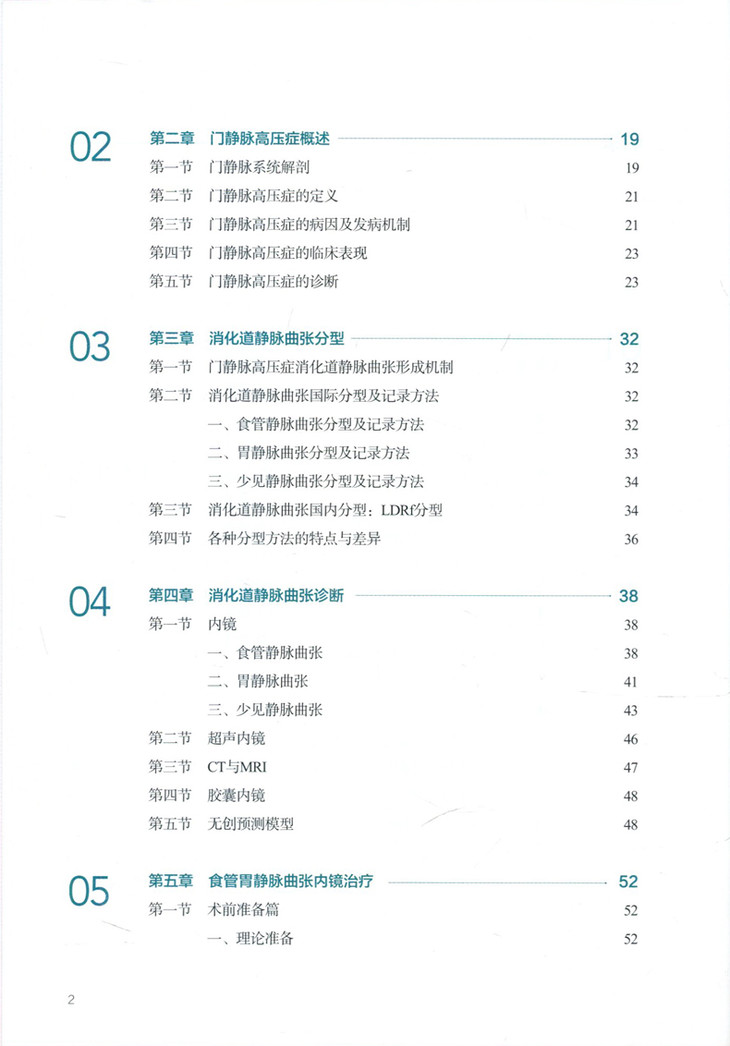 02 第二章 门静脉高压症概述 19

第一节 门静脉系统解剖 19

第二节 门静脉高压症的定义 21

第三节 门静脉高压症的病因及发病机制 21

第四节 门静脉高压症的临床表现 23

第五节 门静脉高压症的诊断 23

03 第三章 消化道静脉曲张分型 32

第一节 门静脉高压症消化道静脉曲张形成机制 32

第二节 消化道静脉曲张国际分型及记录方法 32

一、食管静脉曲张分型及记录方法 32

二、胃静脉曲张分型及记录方法 33

三、少见静脉曲张分型及记录方法 34

第三节 消化道静脉曲张国内分型：LDRf分型 34

第四节 各种分型方法的特点与差异 36

04 第四章 消化道静脉曲张诊断 38

第一节 内镜 38

一、食管静脉曲张 38

二、胃静脉曲张 41

三、少见静脉曲张 43

第二节 超声内镜 46

第三节 CT与MRI 47

第四节 胶囊内镜 48

第五节 无创预测模型 48

05 第五章 食管胃静脉曲张内镜治疗 52

第一节 术前准备篇 52

一、理论准备 52

2